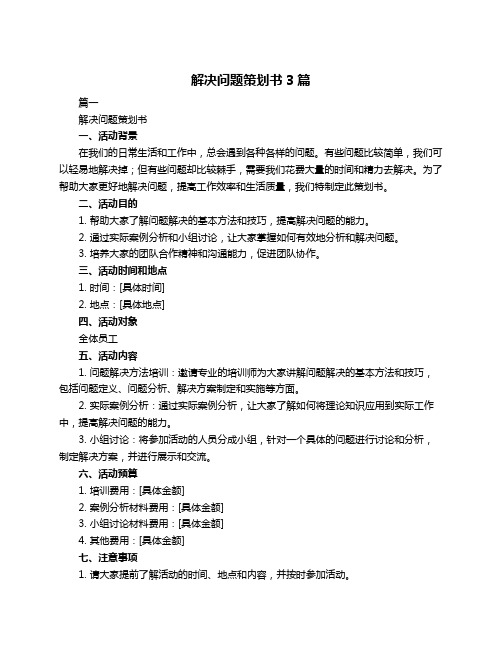 解决问题策划书 3 篇

篇一

解决问题策划书

一、活动背景

在我们的日常生活和工作中，总会遇到各种各样的问题。有些问题比较简单，我们可以轻易地解决掉；但有些问题却比较棘手，需要我们花费大量的时间和精力去解决。为了帮助大家更好地解决问题，提高工作效率和生活质量，我们特制定此策划书。

二、活动目的

1. 帮助大家了解问题解决的基本方法和技巧，提高解决问题的能力。

2. 通过实际案例分析和小组讨论，让大家掌握如何有效地分析和解决问题。

3. 培养大家的团队合作精神和沟通能力，促进团队协作。

三、活动时间和地点

1. 时间：[具体时间]

2. 地点：[具体地点]

四、活动对象

全体员工

五、活动内容

1. 问题解决方法培训：邀请专业的培训师为大家讲解问题解决的基本方法和技巧，包括问题定义、问题分析、解决方案制定和实施等方面。

2. 实际案例分析：通过实际案例分析，让大家了解如何将理论知识应用到实际工作中，提高解决问题的能力。

3. 小组讨论：将参加活动的人员分成小组，针对一个具体的问题进行讨论和分析，制定解决方案，并进行展示和交流。

六、活动预算

1. 培训费用：[具体金额]

2. 案例分析材料费用：[具体金额]

3. 小组讨论材料费用：[具体金额]

4. 其他费用：[具体金额]

七、注意事项

1. 请大家提前了解活动的时间、地点和内容，并按时参加活动。